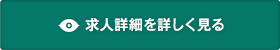 求人詳細を詳しく見る